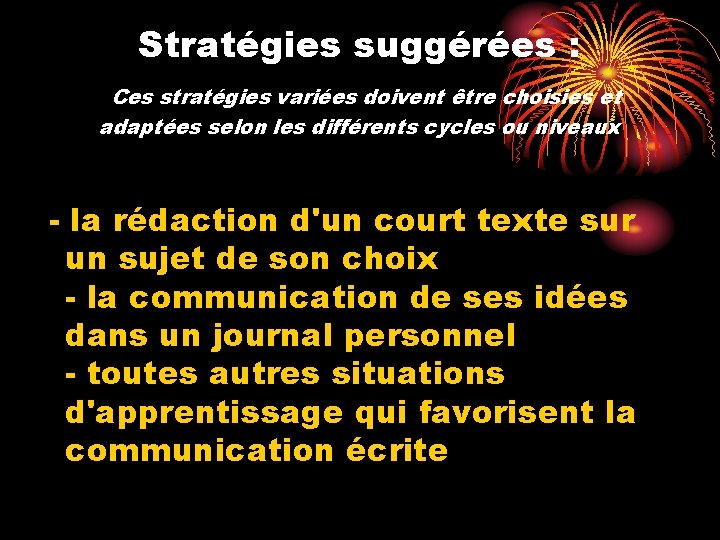 Stratégies suggérées :

Ces stratégies variées doivent être choisies et adaptées selon les différents cycles ou niveaux

- la rédaction d'un court texte sur un sujet de son choix
- la communication de ses idées dans un journal personnel
- toutes autres situations d'apprentissage qui favorisent la communication écrite